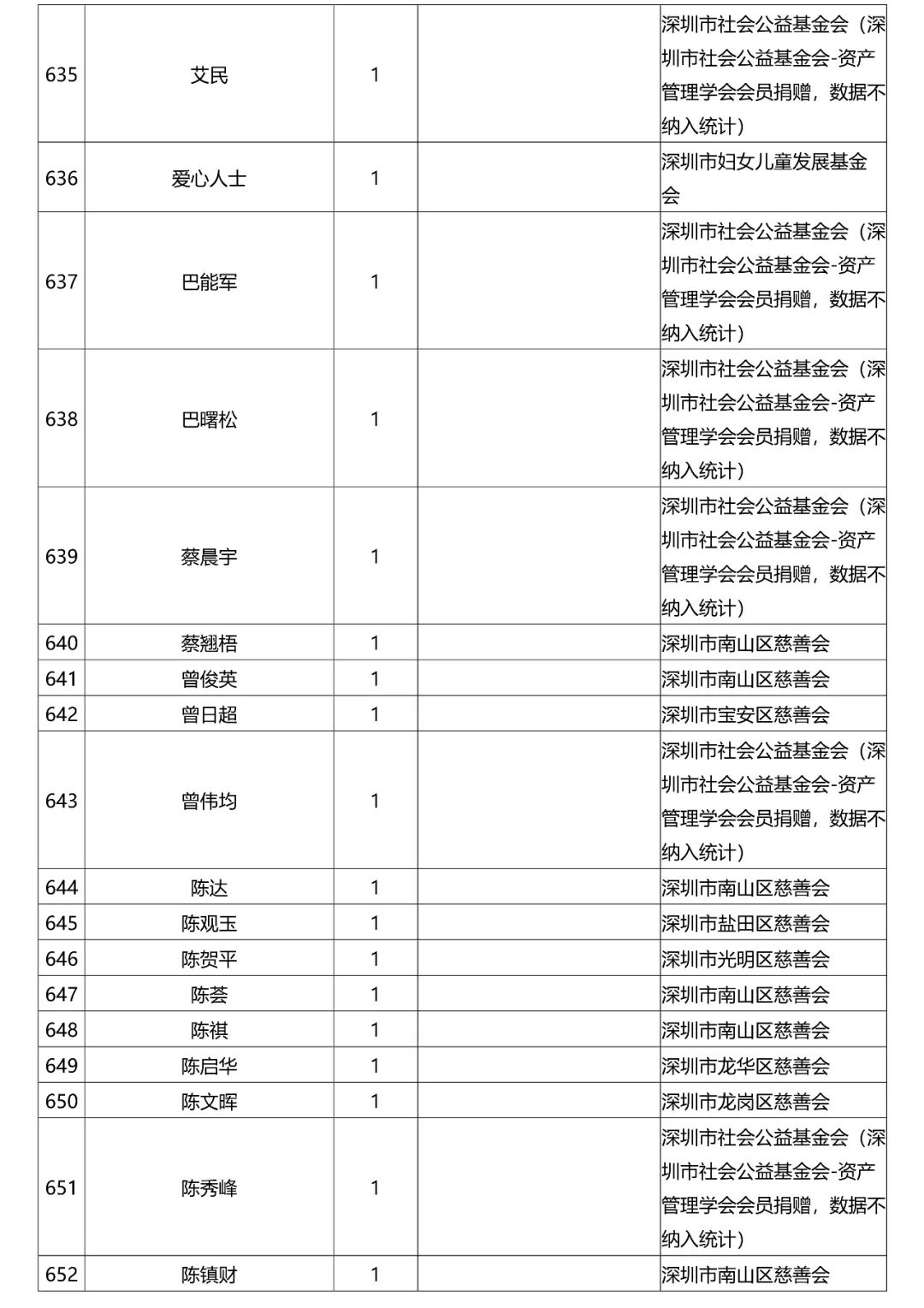 | 635 | 艾民 | 1 |  | 深圳市社会公益基金会（深圳市社会公益基金会-资产管理学会会员捐赠，数据不纳入统计） |
|---|---|---|---|---|
| 636 | 爱心人士 | 1 |  | 深圳市妇女儿童发展基金会 |
| 637 | 巴能军 | 1 |  | 深圳市社会公益基金会（深圳市社会公益基金会-资产管理学会会员捐赠，数据不纳入统计） |
| 638 | 巴曙松 | 1 |  | 深圳市社会公益基金会（深圳市社会公益基金会-资产管理学会会员捐赠，数据不纳入统计） |
| 639 | 蔡晨宇 | 1 |  | 深圳市社会公益基金会（深圳市社会公益基金会-资产管理学会会员捐赠，数据不纳入统计） |
| 640 | 蔡翘梧 | 1 |  | 深圳市南山区慈善会 |
| 641 | 曾俊英 | 1 |  | 深圳市南山区慈善会 |
| 642 | 曾日超 | 1 |  | 深圳市宝安区慈善会 |
| 643 | 曾伟均 | 1 |  | 深圳市社会公益基金会（深圳市社会公益基金会-资产管理学会会员捐赠，数据不纳入统计） |
| 644 | 陈达 | 1 |  | 深圳市南山区慈善会 |
| 645 | 陈观玉 | 1 |  | 深圳市盐田区慈善会 |
| 646 | 陈贺平 | 1 |  | 深圳市光明区慈善会 |
| 647 | 陈荟 | 1 |  | 深圳市南山区慈善会 |
| 648 | 陈祺 | 1 |  | 深圳市南山区慈善会 |
| 649 | 陈启华 | 1 |  | 深圳市龙华区慈善会 |
| 650 | 陈文晖 | 1 |  | 深圳市龙岗区慈善会 |
| 651 | 陈秀峰 | 1 |  | 深圳市社会公益基金会（深圳市社会公益基金会-资产管理学会会员捐赠，数据不纳入统计） |
| 652 | 陈镇财 | 1 |  | 深圳市南山区慈善会 |